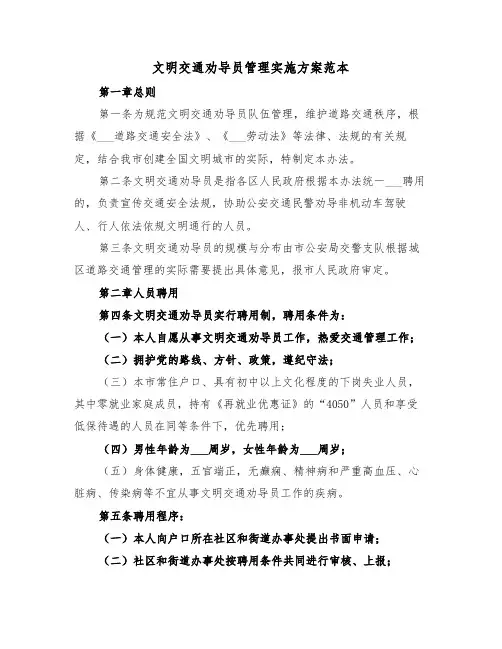 文明交通劝导员管理实施方案范本

第一章总则

第一条为规范文明交通劝导员队伍管理，维护道路交通秩序，根据《___道路交通安全法》、《___劳动法》等法律、法规的有关规定，结合我市创建全国文明城市的实际，特制定本办法。

第二条文明交通劝导员是指各区人民政府根据本办法统一___聘用的，负责宣传交通安全法规，协助公安交通民警劝导非机动车驾驶人、行人依法依规文明通行的人员。

第三条文明交通劝导员的规模与分布由市公安局交警支队根据城区道路交通管理的实际需要提出具体意见，报市人民政府审定。

第二章人员聘用

第四条文明交通劝导员实行聘用制，聘用条件为：

（一）本人自愿从事文明交通劝导员工作，热爱交通管理工作；

（二）拥护党的路线、方针、政策，遵纪守法；

（三）本市常住户口、具有初中以上文化程度的下岗失业人员，其中零就业家庭成员，持有《再就业优惠证》的“4050”人员和享受低保待遇的人员在同等条件下，优先聘用；

（四）男性年龄为___周岁，女性年龄为___周岁；

（五）身体健康，五官端正，无癫痫、精神病和严重高血压、心脏病、传染病等不宜从事文明交通劝导员工作的疾病。

第五条聘用程序：

（一）本人向户口所在社区和街道办事处提出书面申请；

（二）社区和街道办事处按聘用条件共同进行审核、上报；